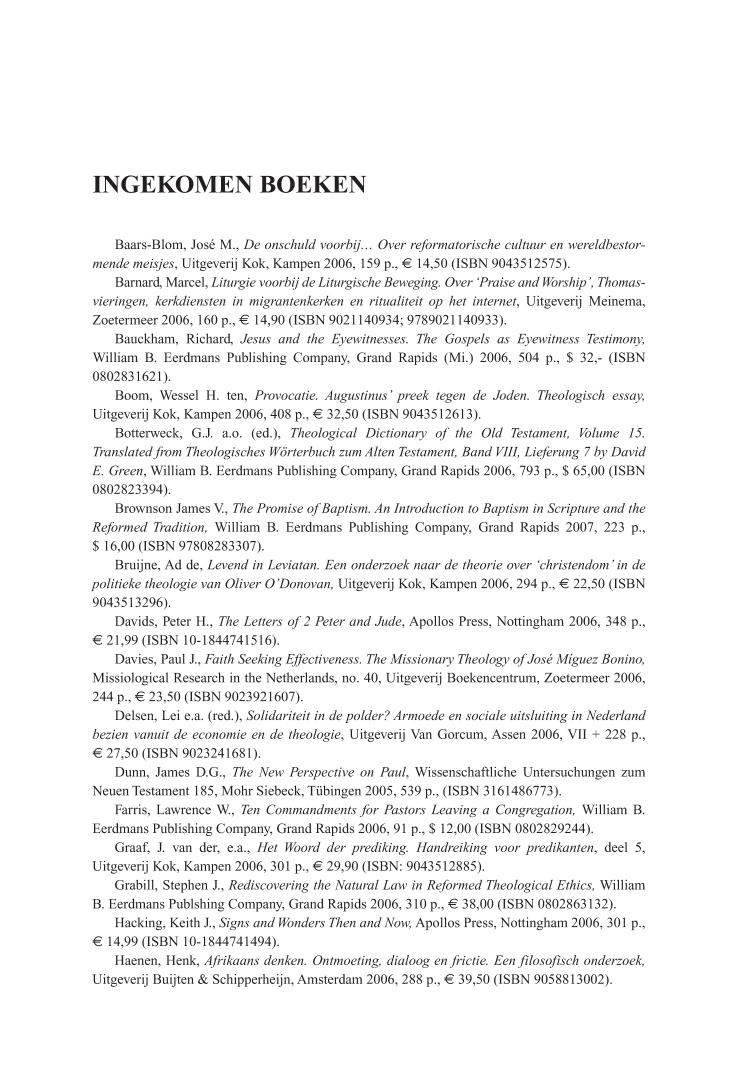 INGEKOMEN BOEKEN

Baars-Blom, José M., De onschuld voorbij… Over reformatorische cultuur en wereldbestormende meisjes, Uitgeverij Kok, Kampen 2006, 159 p., € 14,50 (ISBN 9043512575).

Barnard, Marcel, Liturgie voorbij de Liturgische Beweging. Over 'Praise and Worship', Thomasvieringen, kerkdiensten in migrantenkerken en ritualiteit op het internet, Uitgeverij Meinema, Zoetermeer 2006, 160 p., € 14,90 (ISBN 9021140934; 9789021140933).

Bauckham, Richard, Jesus and the Eyewitnesses. The Gospels as Eyewitness Testimony, William B. Eerdmans Publishing Company, Grand Rapids (Mi.) 2006, 504 p., $ 32,- (ISBN 0802831621).

Boom, Wessel H. ten, Provocatie. Augustinus' preek tegen de Joden. Theologisch essay, Uitgeverij Kok, Kampen 2006, 408 p., € 32,50 (ISBN 9043512613).

Botterweck, G.J. a.o. (ed.), Theological Dictionary of the Old Testament, Volume 15. Translated from Theologisches Wörterbuch zum Alten Testament, Band VIII, Lieferung 7 by David E. Green, William B. Eerdmans Publishing Company, Grand Rapids 2006, 793 p., $ 65,00 (ISBN 0802823394).

Brownson James V., The Promise of Baptism. An Introduction to Baptism in Scripture and the Reformed Tradition, William B. Eerdmans Publishing Company, Grand Rapids 2007, 223 p., $ 16,00 (ISBN 97808283307).

Bruijne, Ad de, Levend in Leviatan. Een onderzoek naar de theorie over 'christendom' in de politieke theologie van Oliver O'Donovan, Uitgeverij Kok, Kampen 2006, 294 p., € 22,50 (ISBN 9043513296).

Davids, Peter H., The Letters of 2 Peter and Jude, Apollos Press, Nottingham 2006, 348 p., € 21,99 (ISBN 10-1844741516).

Davies, Paul J., Faith Seeking Effectiveness. The Missionary Theology of José Míguez Bonino, Missiological Research in the Netherlands, no. 40, Uitgeverij Boekencentrum, Zoetermeer 2006, 244 p., € 23,50 (ISBN 9023921607).

Delsen, Lei e.a. (red.), Solidariteit in de polder? Armoede en sociale uitsluiting in Nederland bezien vanuit de economie en de theologie, Uitgeverij Van Gorcum, Assen 2006, VII + 228 p., € 27,50 (ISBN 9023241681).

Dunn, James D.G., The New Perspective on Paul, Wissenschaftliche Untersuchungen zum Neuen Testament 185, Mohr Siebeck, Tübingen 2005, 539 p., (ISBN 3161486773).

Farris, Lawrence W., Ten Commandments for Pastors Leaving a Congregation, William B. Eerdmans Publishing Company, Grand Rapids 2006, 91 p., $ 12,00 (ISBN 0802829244).

Graaf, J. van der, e.a., Het Woord der prediking. Handreiking voor predikanten, deel 5, Uitgeverij Kok, Kampen 2006, 301 p., € 29,90 (ISBN: 9043512885).

Grabill, Stephen J., Rediscovering the Natural Law in Reformed Theological Ethics, William B. Eerdmans Publshing Company, Grand Rapids 2006, 310 p., € 38,00 (ISBN 0802863132).

Hacking, Keith J., Signs and Wonders Then and Now, Apollos Press, Nottingham 2006, 301 p., € 14,99 (ISBN 10-1844741494).

Haenen, Henk, Afrikaans denken. Ontmoeting, dialoog en frictie. Een filosofisch onderzoek, Uitgeverij Buijten & Schipperheijn, Amsterdam 2006, 288 p., € 39,50 (ISBN 9058813002).